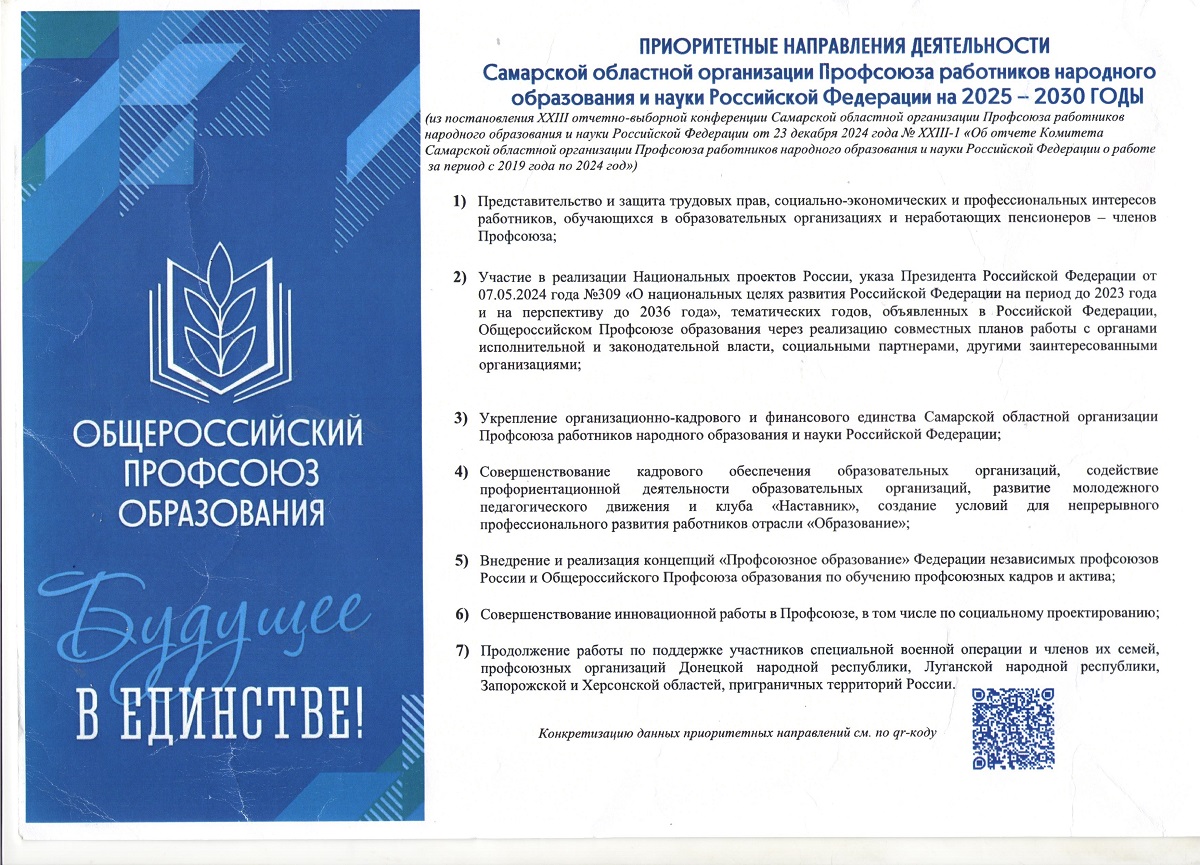 ОБЩЕРОССИЙСКИЙ ПРОФСОЮЗ ОБРАЗОВАНИЯ

Будущее В ЕДИНСТВЕ!

ПРИОРИТЕТНЫЕ НАПРАВЛЕНИЯ ДЕЯТЕЛЬНОСТИ
Самарской областной организации Профсоюза работников народного образования и науки Российской Федерации на 2025 – 2030 ГОДЫ

(из постановления XXIII отчетно-выборной конференции Самарской областной организации Профсоюза работников народного образования и науки Российской Федерации от 23 декабря 2024 года № XXIII-1 «Об отчете Комитета Самарской областной организации Профсоюза работников народного образования и науки Российской Федерации о работе за период с 2019 года по 2024 год»)

1) Представительство и защита трудовых прав, социально-экономических и профессиональных интересов работников, обучающихся в образовательных организациях и неработающих пенсионеров – членов Профсоюза;

2) Участие в реализации Национальных проектов России, указа Президента Российской Федерации от 07.05.2024 года №309 «О национальных целях развития Российской Федерации на период до 2023 года и на перспективу до 2036 года», тематических годов, объявленных в Российской Федерации, Общероссийском Профсоюзе образования через реализацию совместных планов работы с органами исполнительной и законодательной власти, социальными партнерами, другими заинтересованными организациями;

3) Укрепление организационно-кадрового и финансового единства Самарской областной организации Профсоюза работников народного образования и науки Российской Федерации;

4) Совершенствование кадрового обеспечения образовательных организаций, содействие профориентационной деятельности образовательных организаций, развитие молодежного педагогического движения и клуба «Наставник», создание условий для непрерывного профессионального развития работников отрасли «Образование»;

5) Внедрение и реализация концепций «Профсоюзное образование» Федерации независимых профсоюзов России и Общероссийского Профсоюза образования по обучению профсоюзных кадров и актива;

6) Совершенствование инновационной работы в Профсоюзе, в том числе по социальному проектированию;

7) Продолжение работы по поддержке участников специальной военной операции и членов их семей, профсоюзных организаций Донецкой народной республики, Луганской народной республики, Запорожской и Херсонской областей, приграничных территорий России.

Конкретизацию данных приоритетных направлений см. по qr-коду